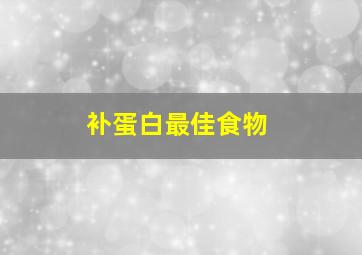 补蛋白最佳食物